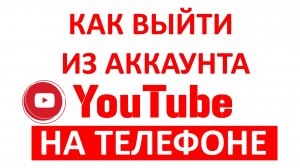 КАК ВЫЙТИ
ИЗ АККАУНТА
YouTube
НА ТЕЛЕФОНЕ